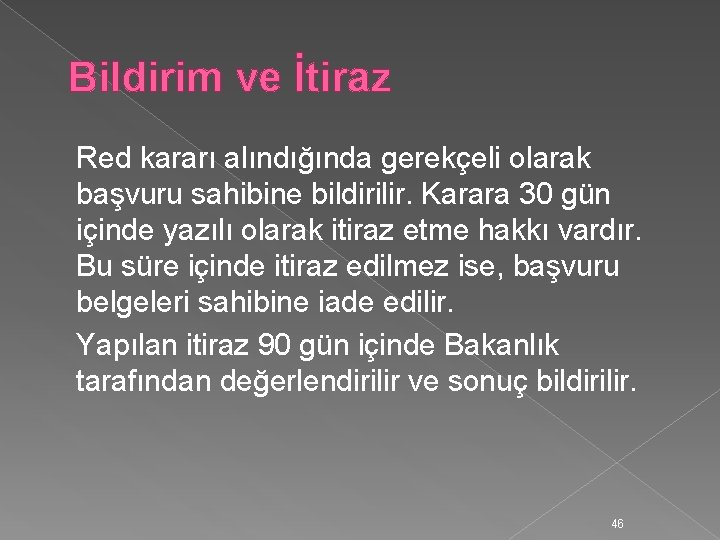 Bildirim ve İtiraz

Red kararı alındığında gerekçeli olarak başvuru sahibine bildirilir. Karara 30 gün içinde yazılı olarak itiraz etme hakkı vardır. Bu süre içinde itiraz edilmez ise, başvuru belgeleri sahibine iade edilir.

Yapılan itiraz 90 gün içinde Bakanlık tarafından değerlendirilir ve sonuç bildirilir.

46